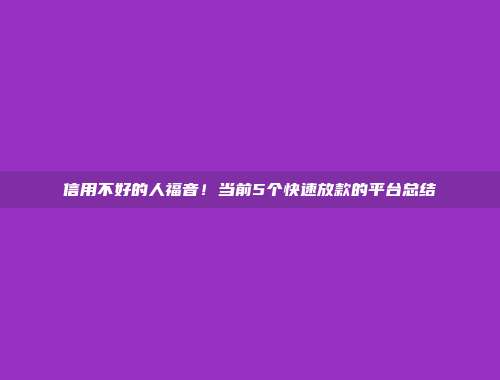 信用不好的人福音！当前5个快速放款的平台总结